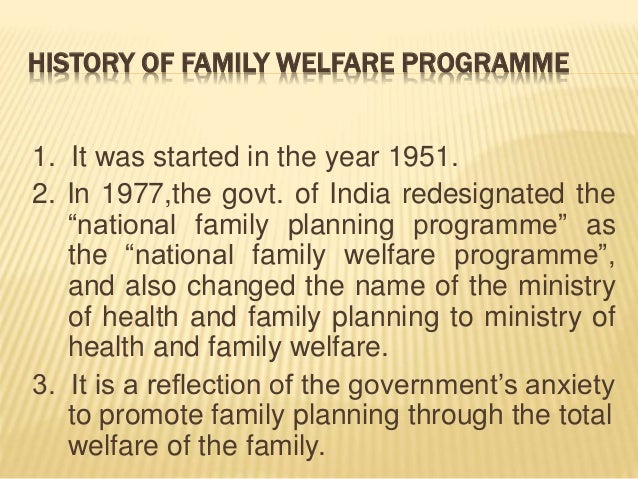 HISTORY OF FAMILY WELFARE PROGRAMME

1. It was started in the year 1951.
2. In 1977,the govt. of India redesignated the "national family planning programme" as the "national family welfare programme", and also changed the name of the ministry of health and family planning to ministry of health and family welfare.
3. It is a reflection of the government's anxiety to promote family planning through the total welfare of the family.